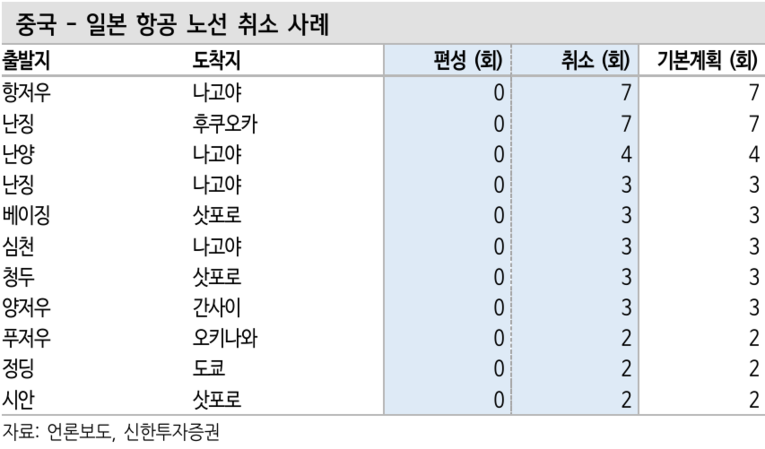 중국 - 일본 항공 노선 취소 사례

| 출발지 | 도착지 | 편성 (회) | 취소 (회) | 기본계획 (회) |
|---|---|---|---|---|
| 항저우 | 나고야 | 0 | 7 | 7 |
| 난징 | 후쿠오카 | 0 | 7 | 7 |
| 난양 | 나고야 | 0 | 4 | 4 |
| 난징 | 나고야 | 0 | 3 | 3 |
| 베이징 | 삿포로 | 0 | 3 | 3 |
| 심천 | 나고야 | 0 | 3 | 3 |
| 청두 | 삿포로 | 0 | 3 | 3 |
| 양저우 | 간사이 | 0 | 3 | 3 |
| 푸저우 | 오키나와 | 0 | 2 | 2 |
| 정딩 | 도쿄 | 0 | 2 | 2 |
| 시안 | 삿포로 | 0 | 2 | 2 |

자료: 언론보도, 신한투자증권